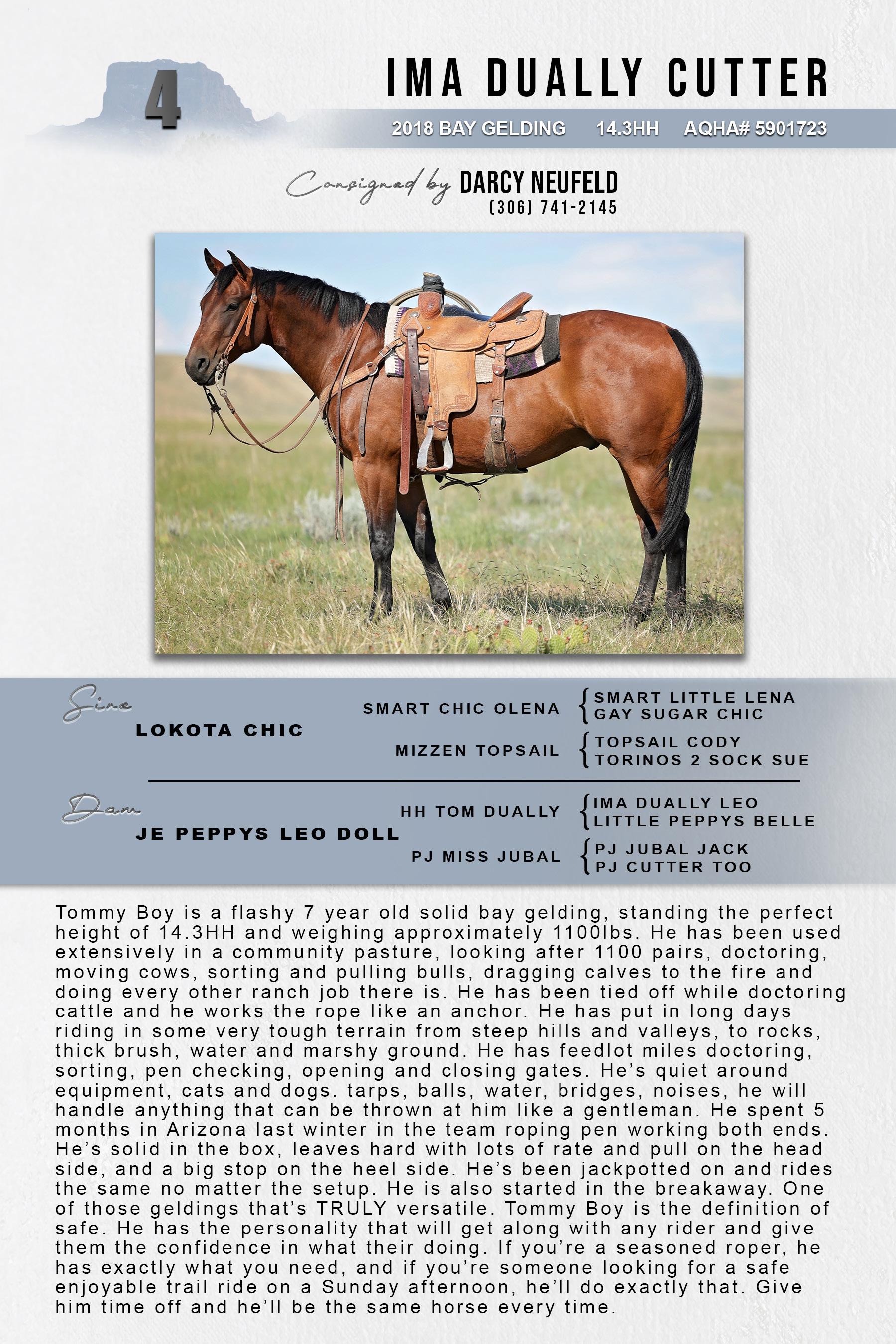 4

IMA DUALLY CUTTER

2018 BAY GELDING 14.3HH AQHA# 5901723

Consigned by DARCY NEUFELD
(306) 741-2145

Sire
LOKOTA CHIC

SMART CHIC OLENA
SMART LITTLE LENA
GAY SUGAR CHIC

MIZZEN TOPSAIL
TOPSAIL CODY
TORINOS 2 SOCK SUE

Dam
JE PEPPYS LEO DOLL

HH TOM DUALLY
IMA DUALLY LEO
LITTLE PEPPYS BELLE

PJ MISS JUBAL
PJ JUBAL JACK
PJ CUTTER TOO

Tommy Boy is a flashy 7 year old solid bay gelding, standing the perfect height of 14.3HH and weighing approximately 1100lbs. He has been used extensively in a community pasture, looking after 1100 pairs, doctoring, moving cows, sorting and pulling bulls, dragging calves to the fire and doing every other ranch job there is. He has been tied off while doctoring cattle and he works the rope like an anchor. He has put in long days riding in some very tough terrain from steep hills and valleys, to rocks, thick brush, water and marshy ground. He has feedlot miles doctoring, sorting, pen checking, opening and closing gates. He's quiet around equipment, cats and dogs. tarps, balls, water, bridges, noises, he will handle anything that can be thrown at him like a gentleman. He spent 5 months in Arizona last winter in the team roping pen working both ends. He's solid in the box, leaves hard with lots of rate and pull on the head side, and a big stop on the heel side. He's been jackpotted on and rides the same no matter the setup. He is also started in the breakaway. One of those geldings that's TRULY versatile. Tommy Boy is the definition of safe. He has the personality that will get along with any rider and give them the confidence in what their doing. If you're a seasoned roper, he has exactly what you need, and if you're someone looking for a safe enjoyable trail ride on a Sunday afternoon, he'll do exactly that. Give him time off and he'll be the same horse every time.